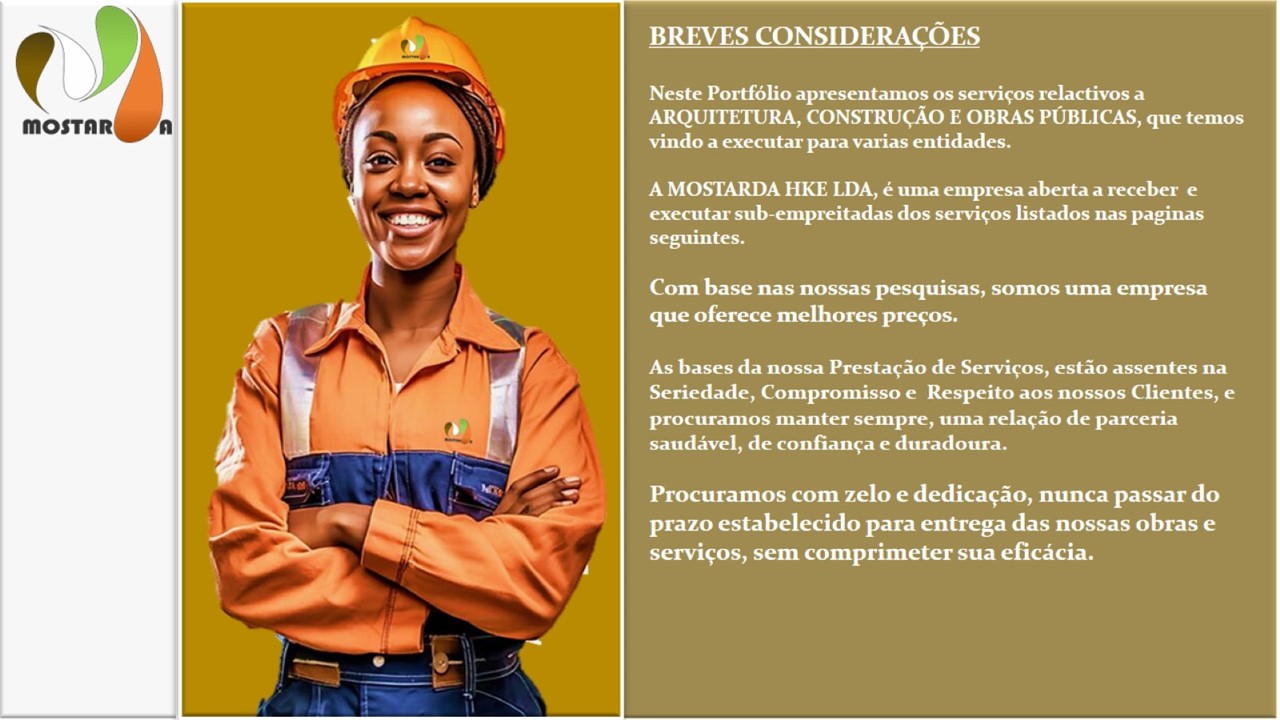 MOSTARDA

BREVES CONSIDERAÇÕES

Neste Portfólio apresentamos os serviços relactivos a ARQUITETURA, CONSTRUÇÃO E OBRAS PÚBLICAS, que temos vindo a executar para varias entidades.

A MOSTARDA HKE LDA, é uma empresa aberta a receber e executar sub-empreitadas dos serviços listados nas paginas seguintes.

Com base nas nossas pesquisas, somos uma empresa que oferece melhores preços.

As bases da nossa Prestação de Serviços, estão assentes na Seriedade, Compromisso e Respeito aos nossos Clientes, e procuramos manter sempre, uma relação de parceria saudável, de confiança e duradoura.

Procuramos com zelo e dedicação, nunca passar do prazo estabelecido para entrega das nossas obras e serviços, sem comprimeter sua eficácia.